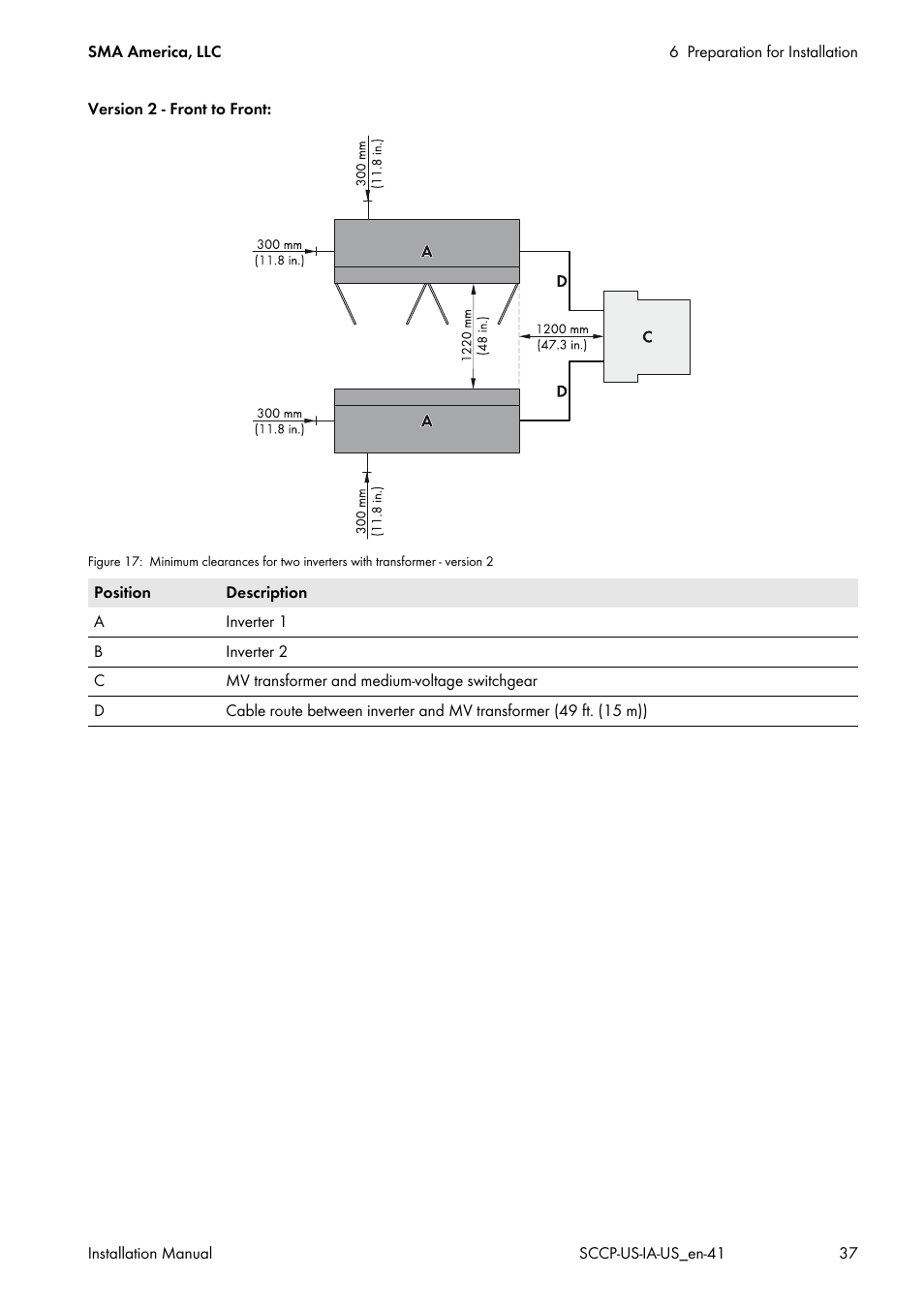 SMA America, LLC

6 Preparation for Installation

Version 2 - Front to Front:

300 mm
(11.8 in.)

300 mm
(11.8 in.)

A

D

1220 mm
(48 in.)

1200 mm
(47.3 in.)

C

D

300 mm
(11.8 in.)

A

300 mm
(11.8 in.)

Figure 17: Minimum clearances for two inverters with transformer - version 2

| Position | Description |
|---|---|
| A | Inverter 1 |
| B | Inverter 2 |
| C | MV transformer and medium-voltage switchgear |
| D | Cable route between inverter and MV transformer (49 ft. (15 m)) |

Installation Manual

SCCP-US-IA-US_en-41

37